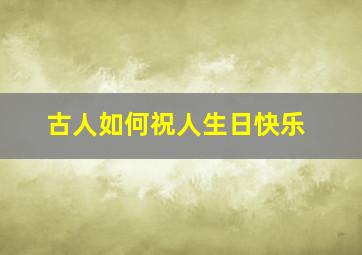 古人如何祝人生日快乐